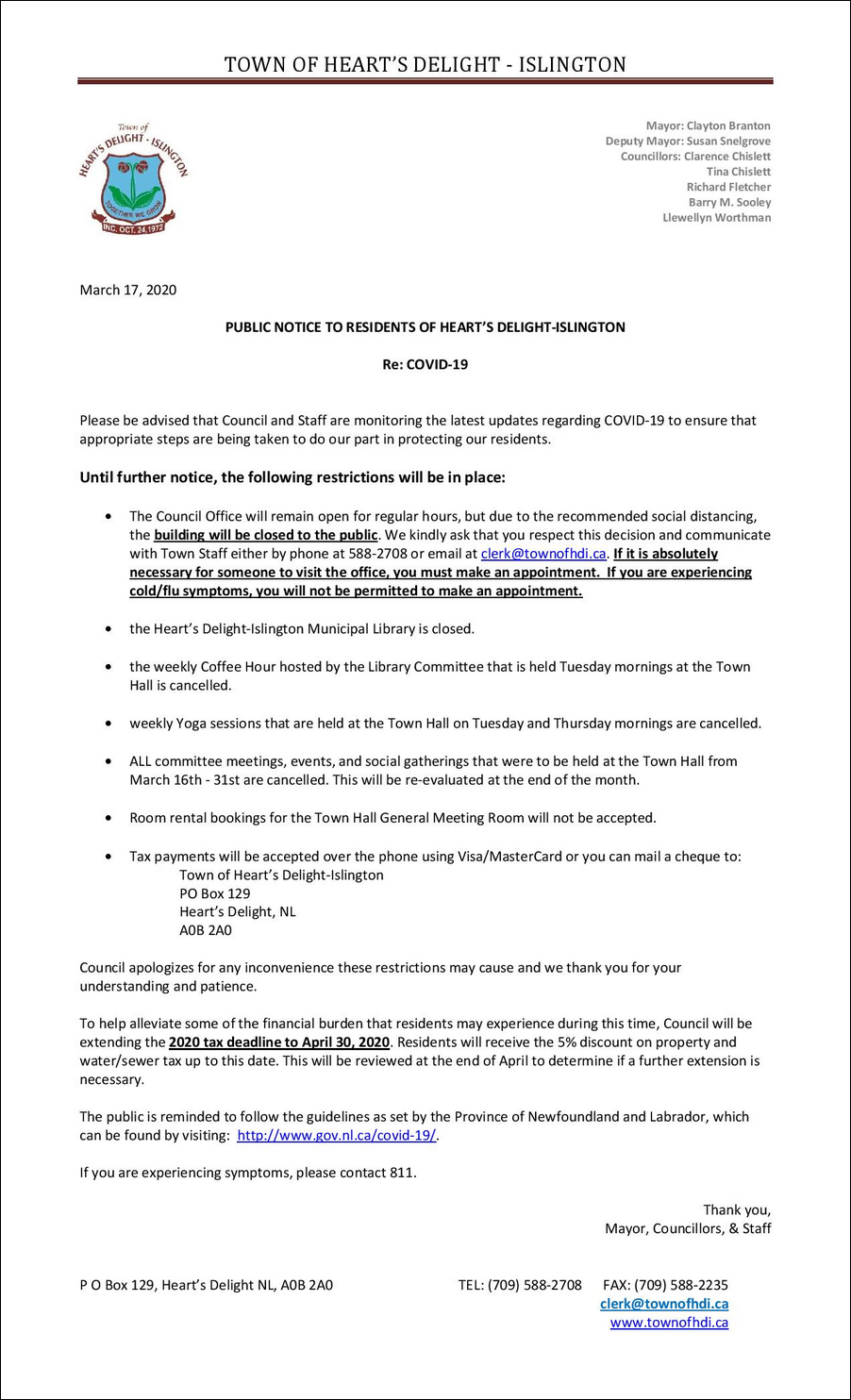 TOWN OF HEART'S DELIGHT - ISLINGTON

Town of HEART'S DELIGHT - ISLINGTON TOGETHER WE GROW INC. OCT. 24, 1972

Mayor: Clayton Branton
Deputy Mayor: Susan Snelgrove
Councillors: Clarence Chislett
Tina Chislett
Richard Fletcher
Barry M. Sooley
Llewellyn Worthman

March 17, 2020

PUBLIC NOTICE TO RESIDENTS OF HEART'S DELIGHT-ISLINGTON

Re: COVID-19

Please be advised that Council and Staff are monitoring the latest updates regarding COVID-19 to ensure that appropriate steps are being taken to do our part in protecting our residents.

Until further notice, the following restrictions will be in place:

• The Council Office will remain open for regular hours, but due to the recommended social distancing, the building will be closed to the public. We kindly ask that you respect this decision and communicate with Town Staff either by phone at 588-2708 or email at clerk@townofhdi.ca. If it is absolutely necessary for someone to visit the office, you must make an appointment. If you are experiencing cold/flu symptoms, you will not be permitted to make an appointment.

• the Heart's Delight-Islington Municipal Library is closed.

• the weekly Coffee Hour hosted by the Library Committee that is held Tuesday mornings at the Town Hall is cancelled.

• weekly Yoga sessions that are held at the Town Hall on Tuesday and Thursday mornings are cancelled.

• ALL committee meetings, events, and social gatherings that were to be held at the Town Hall from March 16th - 31st are cancelled. This will be re-evaluated at the end of the month.

• Room rental bookings for the Town Hall General Meeting Room will not be accepted.

• Tax payments will be accepted over the phone using Visa/MasterCard or you can mail a cheque to:
Town of Heart's Delight-Islington
PO Box 129
Heart's Delight, NL
A0B 2A0

Council apologizes for any inconvenience these restrictions may cause and we thank you for your understanding and patience.

To help alleviate some of the financial burden that residents may experience during this time, Council will be extending the 2020 tax deadline to April 30, 2020. Residents will receive the 5% discount on property and water/sewer tax up to this date. This will be reviewed at the end of April to determine if a further extension is necessary.

The public is reminded to follow the guidelines as set by the Province of Newfoundland and Labrador, which can be found by visiting: http://www.gov.nl.ca/covid-19/.

If you are experiencing symptoms, please contact 811.

Thank you,
Mayor, Councillors, & Staff

P O Box 129, Heart's Delight NL, A0B 2A0 TEL: (709) 588-2708 FAX: (709) 588-2235
clerk@townofhdi.ca
www.townofhdi.ca